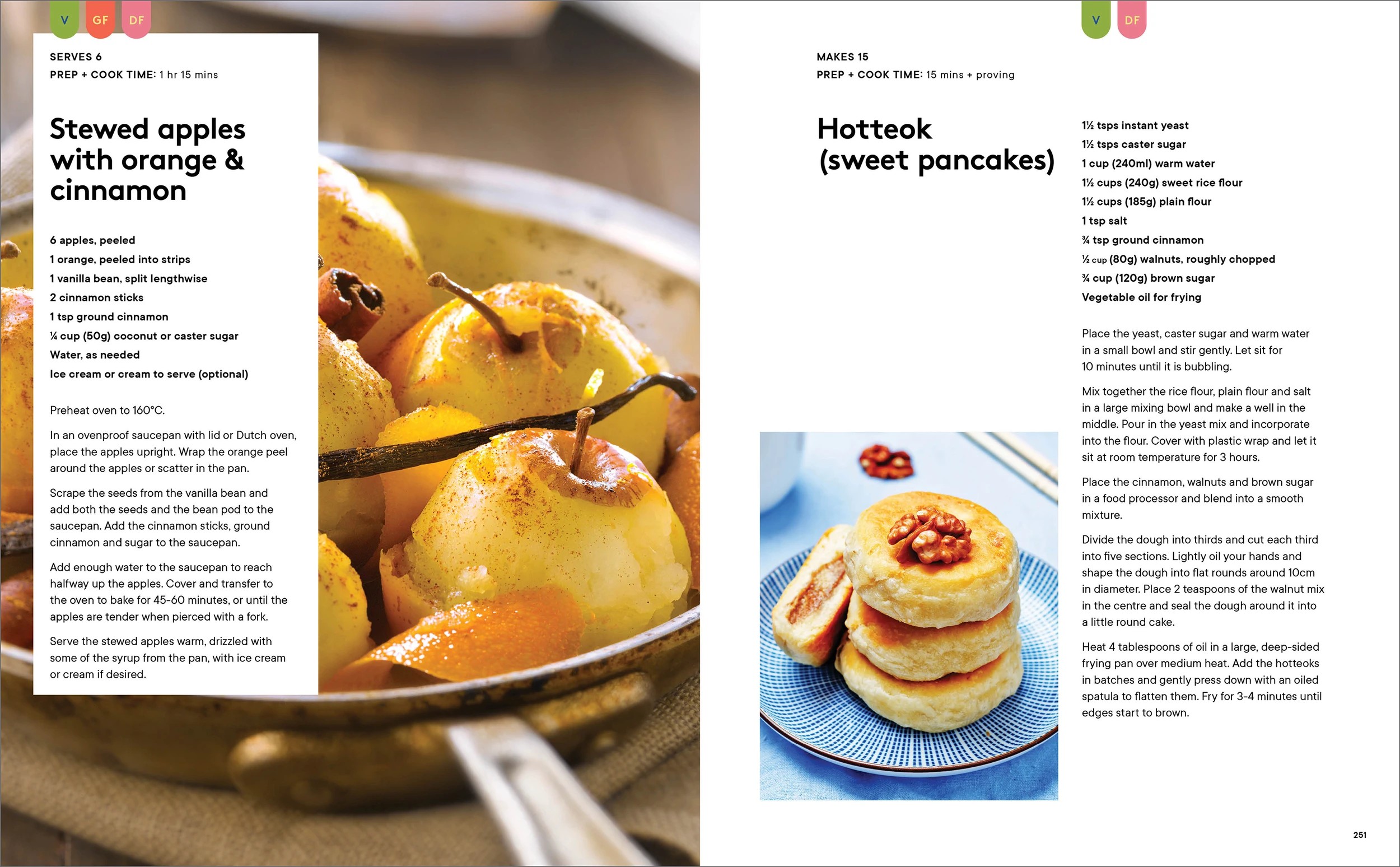 V GF DF

SERVES 6
PREP + COOK TIME: 1 hr 15 mins

Stewed apples with orange & cinnamon

6 apples, peeled
1 orange, peeled into strips
1 vanilla bean, split lengthwise
2 cinnamon sticks
1 tsp ground cinnamon
¼ cup (50g) coconut or caster sugar
Water, as needed
Ice cream or cream to serve (optional)

Preheat oven to 160°C.

In an ovenproof saucepan with lid or Dutch oven, place the apples upright. Wrap the orange peel around the apples or scatter in the pan.

Scrape the seeds from the vanilla bean and add both the seeds and the bean pod to the saucepan. Add the cinnamon sticks, ground cinnamon and sugar to the saucepan.

Add enough water to the saucepan to reach halfway up the apples. Cover and transfer to the oven to bake for 45-60 minutes, or until the apples are tender when pierced with a fork.

Serve the stewed apples warm, drizzled with some of the syrup from the pan, with ice cream or cream if desired.

V DF

MAKES 15
PREP + COOK TIME: 15 mins + proving

Hotteok (sweet pancakes)

1½ tsps instant yeast
1½ tsps caster sugar
1 cup (240ml) warm water
1½ cups (240g) sweet rice flour
1½ cups (185g) plain flour
1 tsp salt
¾ tsp ground cinnamon
½ cup (80g) walnuts, roughly chopped
¾ cup (120g) brown sugar
Vegetable oil for frying

Place the yeast, caster sugar and warm water in a small bowl and stir gently. Let sit for 10 minutes until it is bubbling.

Mix together the rice flour, plain flour and salt in a large mixing bowl and make a well in the middle. Pour in the yeast mix and incorporate into the flour. Cover with plastic wrap and let it sit at room temperature for 3 hours.

Place the cinnamon, walnuts and brown sugar in a food processor and blend into a smooth mixture.

Divide the dough into thirds and cut each third into five sections. Lightly oil your hands and shape the dough into flat rounds around 10cm in diameter. Place 2 teaspoons of the walnut mix in the centre and seal the dough around it into a little round cake.

Heat 4 tablespoons of oil in a large, deep-sided frying pan over medium heat. Add the hotteoks in batches and gently press down with an oiled spatula to flatten them. Fry for 3-4 minutes until edges start to brown.

251